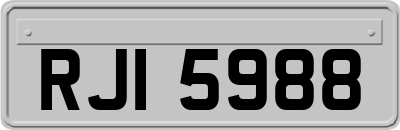 RJI 5988